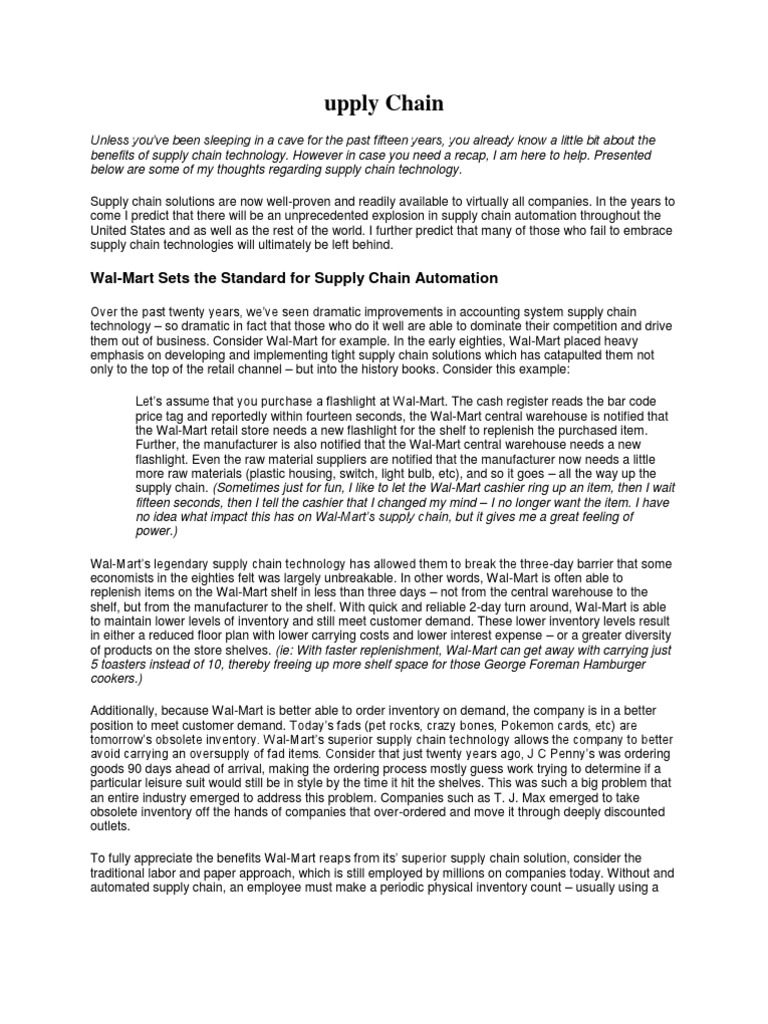 upply Chain

Unless you've been sleeping in a cave for the past fifteen years, you already know a little bit about the benefits of supply chain technology. However in case you need a recap, I am here to help. Presented below are some of my thoughts regarding supply chain technology.

Supply chain solutions are now well-proven and readily available to virtually all companies. In the years to come I predict that there will be an unprecedented explosion in supply chain automation throughout the United States and as well as the rest of the world. I further predict that many of those who fail to embrace supply chain technologies will ultimately be left behind.

Wal-Mart Sets the Standard for Supply Chain Automation

Over the past twenty years, we've seen dramatic improvements in accounting system supply chain technology – so dramatic in fact that those who do it well are able to dominate their competition and drive them out of business. Consider Wal-Mart for example. In the early eighties, Wal-Mart placed heavy emphasis on developing and implementing tight supply chain solutions which has catapulted them not only to the top of the retail channel – but into the history books. Consider this example:

Let's assume that you purchase a flashlight at Wal-Mart. The cash register reads the bar code price tag and reportedly within fourteen seconds, the Wal-Mart central warehouse is notified that the Wal-Mart retail store needs a new flashlight for the shelf to replenish the purchased item. Further, the manufacturer is also notified that the Wal-Mart central warehouse needs a new flashlight. Even the raw material suppliers are notified that the manufacturer now needs a little more raw materials (plastic housing, switch, light bulb, etc), and so it goes – all the way up the supply chain. (Sometimes just for fun, I like to let the Wal-Mart cashier ring up an item, then I wait fifteen seconds, then I tell the cashier that I changed my mind – I no longer want the item. I have no idea what impact this has on Wal-Mart's supply chain, but it gives me a great feeling of power.)

Wal-Mart's legendary supply chain technology has allowed them to break the three-day barrier that some economists in the eighties felt was largely unbreakable. In other words, Wal-Mart is often able to replenish items on the Wal-Mart shelf in less than three days – not from the central warehouse to the shelf, but from the manufacturer to the shelf. With quick and reliable 2-day turn around, Wal-Mart is able to maintain lower levels of inventory and still meet customer demand. These lower inventory levels result in either a reduced floor plan with lower carrying costs and lower interest expense – or a greater diversity of products on the store shelves. (ie: With faster replenishment, Wal-Mart can get away with carrying just 5 toasters instead of 10, thereby freeing up more shelf space for those George Foreman Hamburger cookers.)

Additionally, because Wal-Mart is better able to order inventory on demand, the company is in a better position to meet customer demand. Today's fads (pet rocks, crazy bones, Pokemon cards, etc) are tomorrow's obsolete inventory. Wal-Mart's superior supply chain technology allows the company to better avoid carrying an oversupply of fad items. Consider that just twenty years ago, J C Penny's was ordering goods 90 days ahead of arrival, making the ordering process mostly guess work trying to determine if a particular leisure suit would still be in style by the time it hit the shelves. This was such a big problem that an entire industry emerged to address this problem. Companies such as T. J. Max emerged to take obsolete inventory off the hands of companies that over-ordered and move it through deeply discounted outlets.

To fully appreciate the benefits Wal-Mart reaps from its' superior supply chain solution, consider the traditional labor and paper approach, which is still employed by millions on companies today. Without and automated supply chain, an employee must make a periodic physical inventory count – usually using a